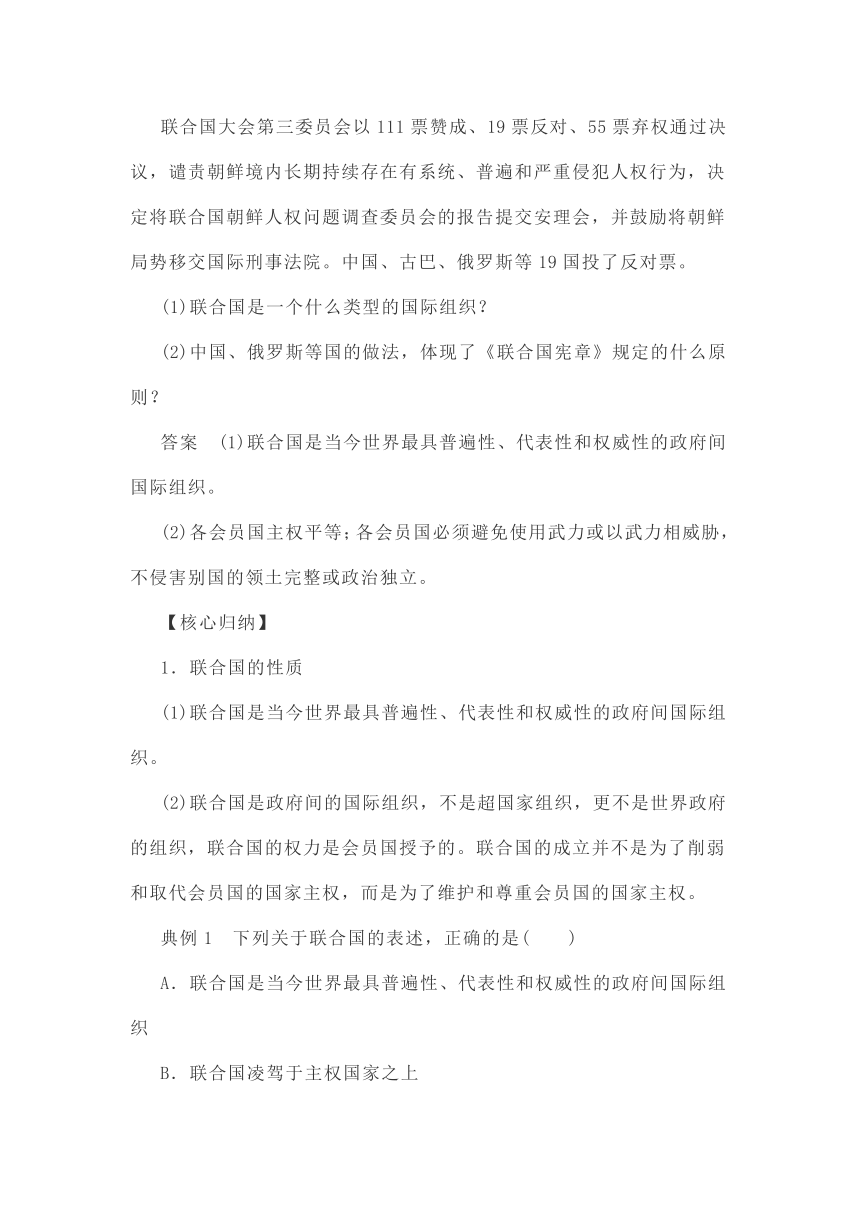 联合国大会第三委员会以111票赞成、19票反对、55票弃权通过决议，谴责朝鲜境内长期持续存在有系统、普遍和严重侵犯人权行为，决定将联合国朝鲜人权问题调查委员会的报告提交安理会，并鼓励将朝鲜局势移交国际刑事法院。中国、古巴、俄罗斯等19国投了反对票。

(1)联合国是一个什么类型的国际组织？

(2)中国、俄罗斯等国的做法，体现了《联合国宪章》规定的什么原则？

答案　(1)联合国是当今世界最具普遍性、代表性和权威性的政府间国际组织。

(2)各会员国主权平等；各会员国必须避免使用武力或以武力相威胁，不侵害别国的领土完整或政治独立。

【核心归纳】

1．联合国的性质

(1)联合国是当今世界最具普遍性、代表性和权威性的政府间国际组织。

(2)联合国是政府间的国际组织，不是超国家组织，更不是世界政府的组织，联合国的权力是会员国授予的。联合国的成立并不是为了削弱和取代会员国的国家主权，而是为了维护和尊重会员国的国家主权。

典例1　下列关于联合国的表述，正确的是(　　)

A．联合国是当今世界最具普遍性、代表性和权威性的政府间国际组织

B．联合国凌驾于主权国家之上